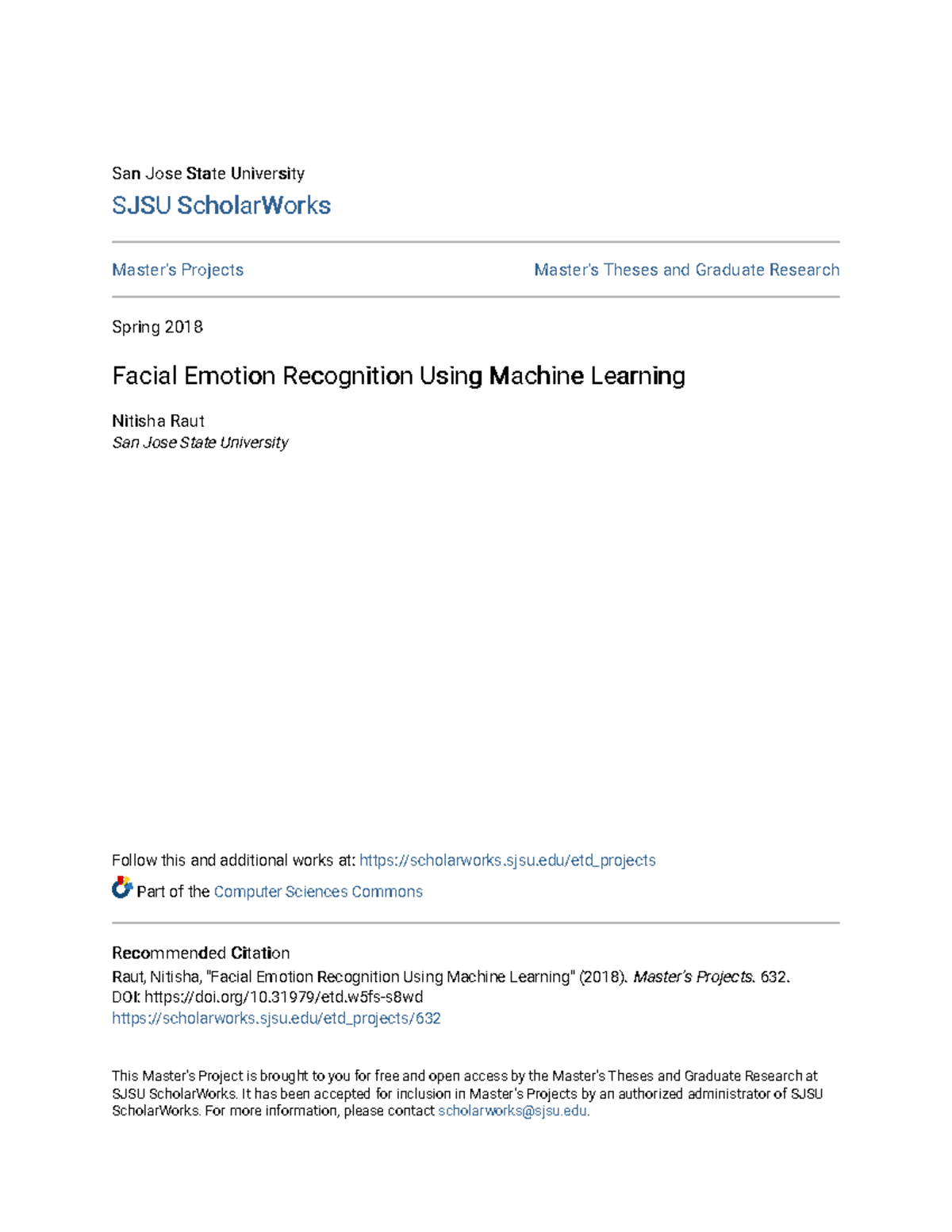 San Jose State University

SJSU ScholarWorks

Master's Projects

Master's Theses and Graduate Research

Spring 2018

Facial Emotion Recognition Using Machine Learning

Nitisha Raut
San Jose State University

Follow this and additional works at: https://scholarworks.sjsu.edu/etd_projects

Part of the Computer Sciences Commons

Recommended Citation
Raut, Nitisha, "Facial Emotion Recognition Using Machine Learning" (2018). Master's Projects. 632.
DOI: https://doi.org/10.31979/etd.w5fs-s8wd
https://scholarworks.sjsu.edu/etd_projects/632

This Master's Project is brought to you for free and open access by the Master's Theses and Graduate Research at SJSU ScholarWorks. It has been accepted for inclusion in Master's Projects by an authorized administrator of SJSU ScholarWorks. For more information, please contact scholarworks@sjsu.edu.